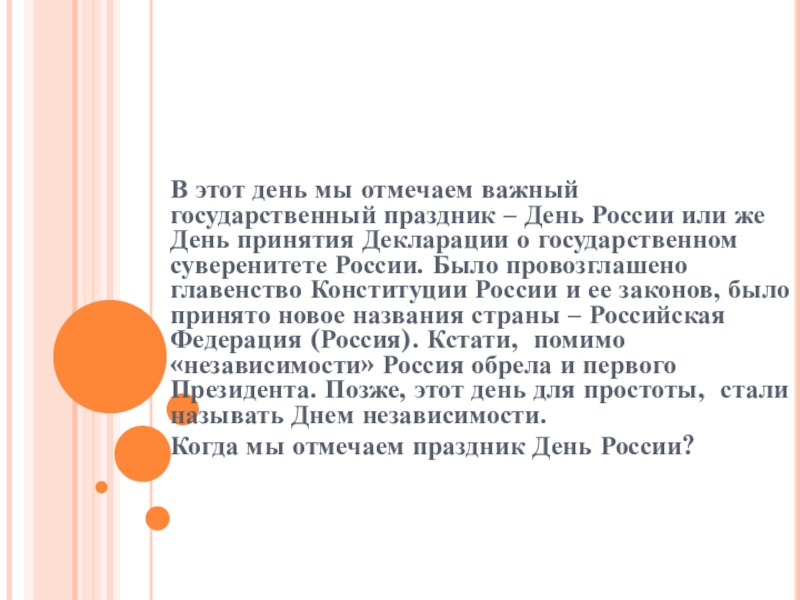 В этот день мы отмечаем важный государственный праздник – День России или же День принятия Декларации о государственном суверенитете России. Было провозглашено главенство Конституции России и ее законов, было принято новое названия страны – Российская Федерация (Россия). Кстати, помимо «независимости» Россия обрела и первого Президента. Позже, этот день для простоты, стали называть Днем независимости.

Когда мы отмечаем праздник День России?